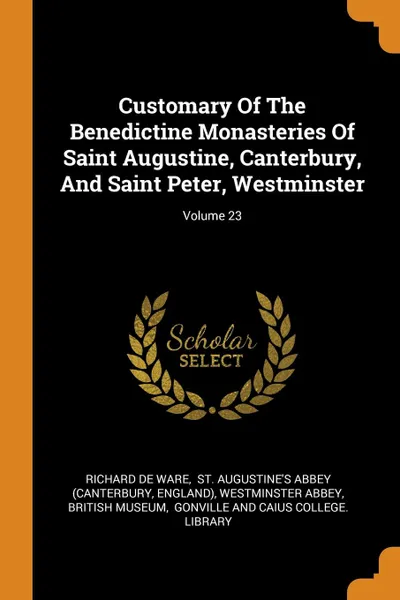 Customary Of The Benedictine Monasteries Of Saint Augustine, Canterbury, And Saint Peter, Westminster

Volume 23

Scholar
SELECT

RICHARD DE WARE, ST. AUGUSTINE'S ABBEY (CANTERBURY, ENGLAND), WESTMINSTER ABBEY, BRITISH MUSEUM, GONVILLE AND CAIUS COLLEGE. LIBRARY